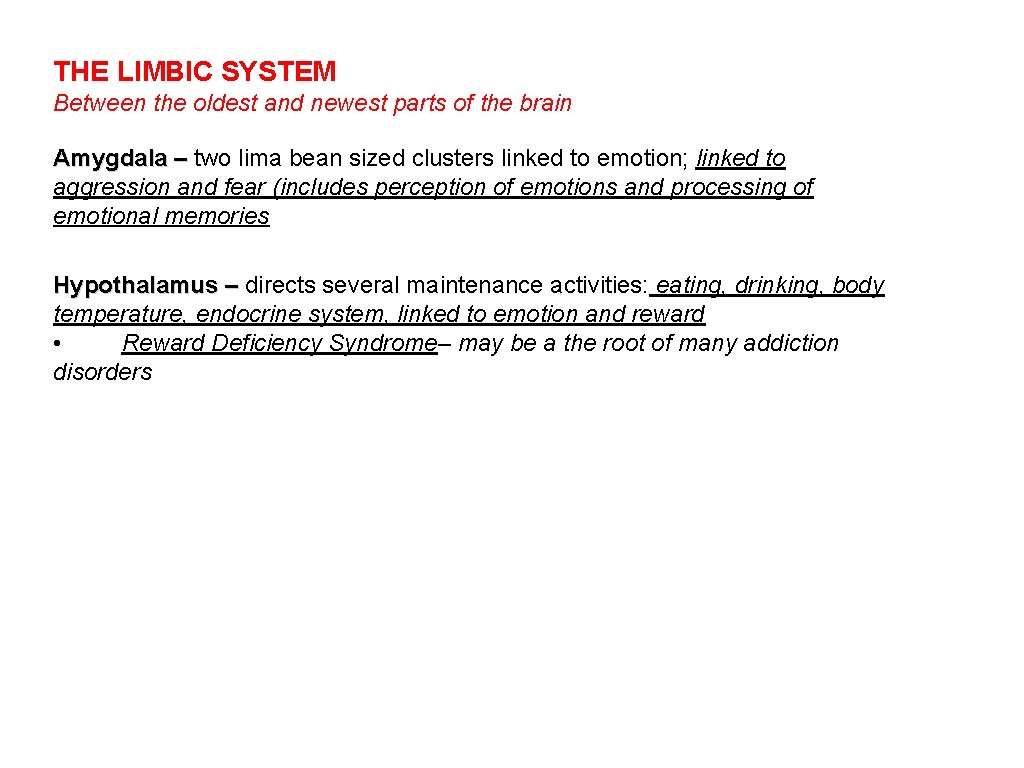 THE LIMBIC SYSTEM
Between the oldest and newest parts of the brain

Amygdala – two lima bean sized clusters linked to emotion; linked to aggression and fear (includes perception of emotions and processing of emotional memories

Hypothalamus – directs several maintenance activities: eating, drinking, body temperature, endocrine system, linked to emotion and reward
• Reward Deficiency Syndrome– may be a the root of many addiction disorders